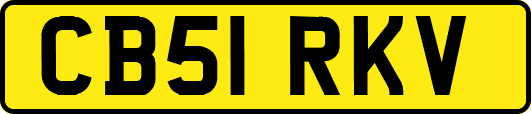 CB51 RKV